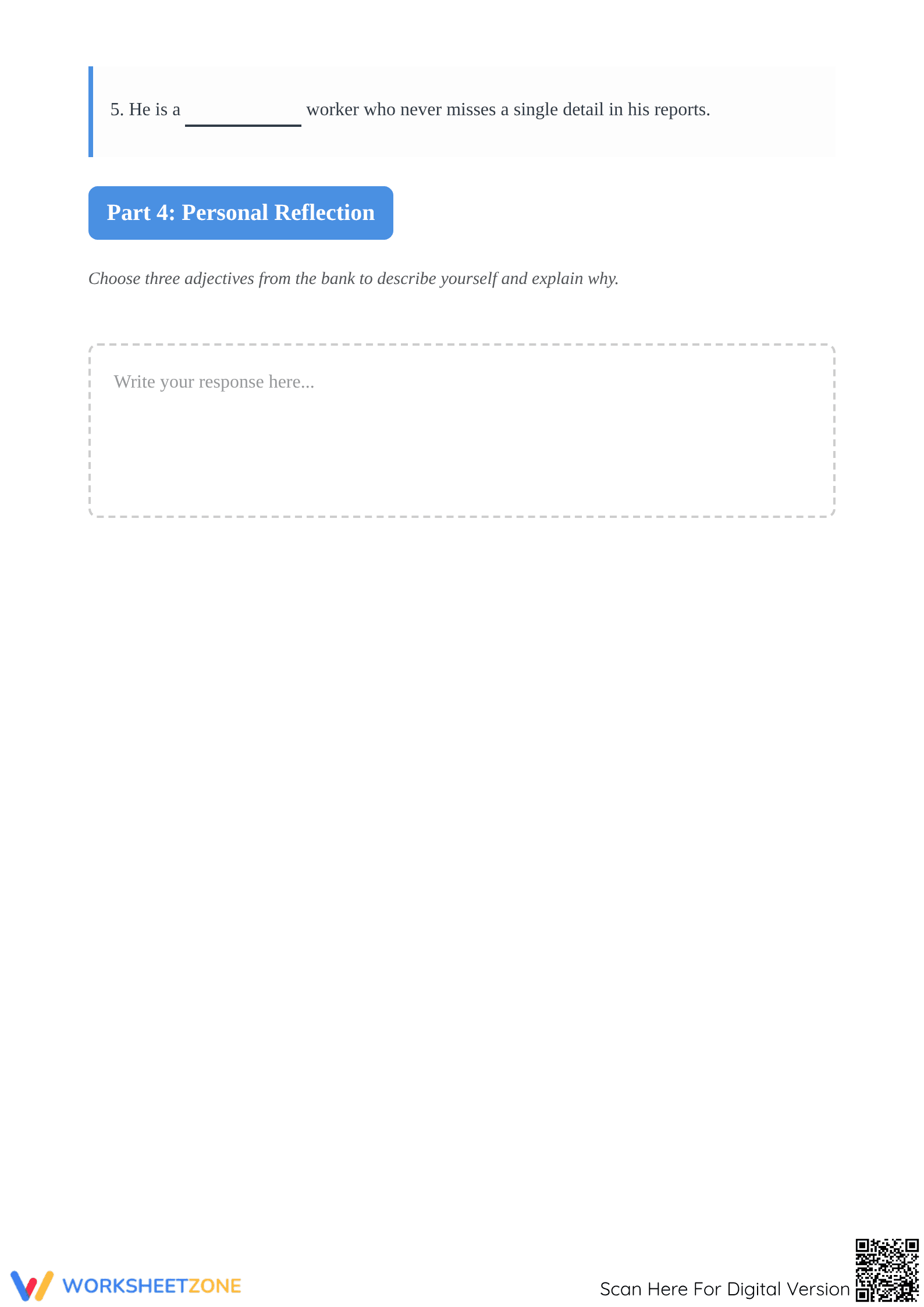 5. He is a ____________ worker who never misses a single detail in his reports.

Part 4: Personal Reflection

Choose three adjectives from the bank to describe yourself and explain why.

Write your response here...

WORKSHEETZONE

Scan Here For Digital Version